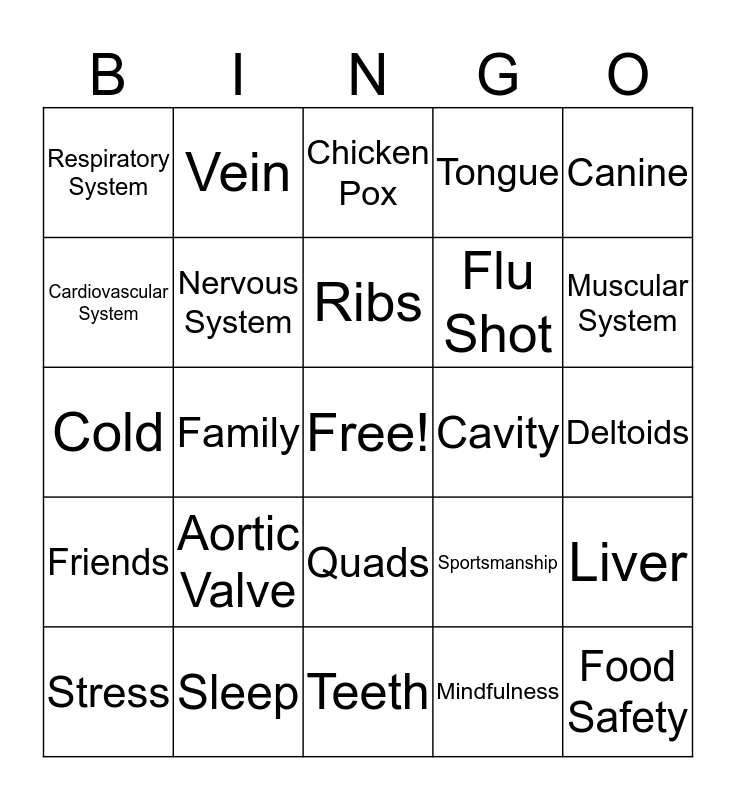 | B | I | N | G | O |
|---|---|---|---|---|
| Respiratory System | Vein | Chicken Pox | Tongue | Canine |
| Cardiovascular System | Nervous System | Ribs | Flu Shot | Muscular System |
| Cold | Family | Free! | Cavity | Deltoids |
| Friends | Aortic Valve | Quads | Sportsmanship | Liver |
| Stress | Sleep | Teeth | Mindfulness | Food Safety |